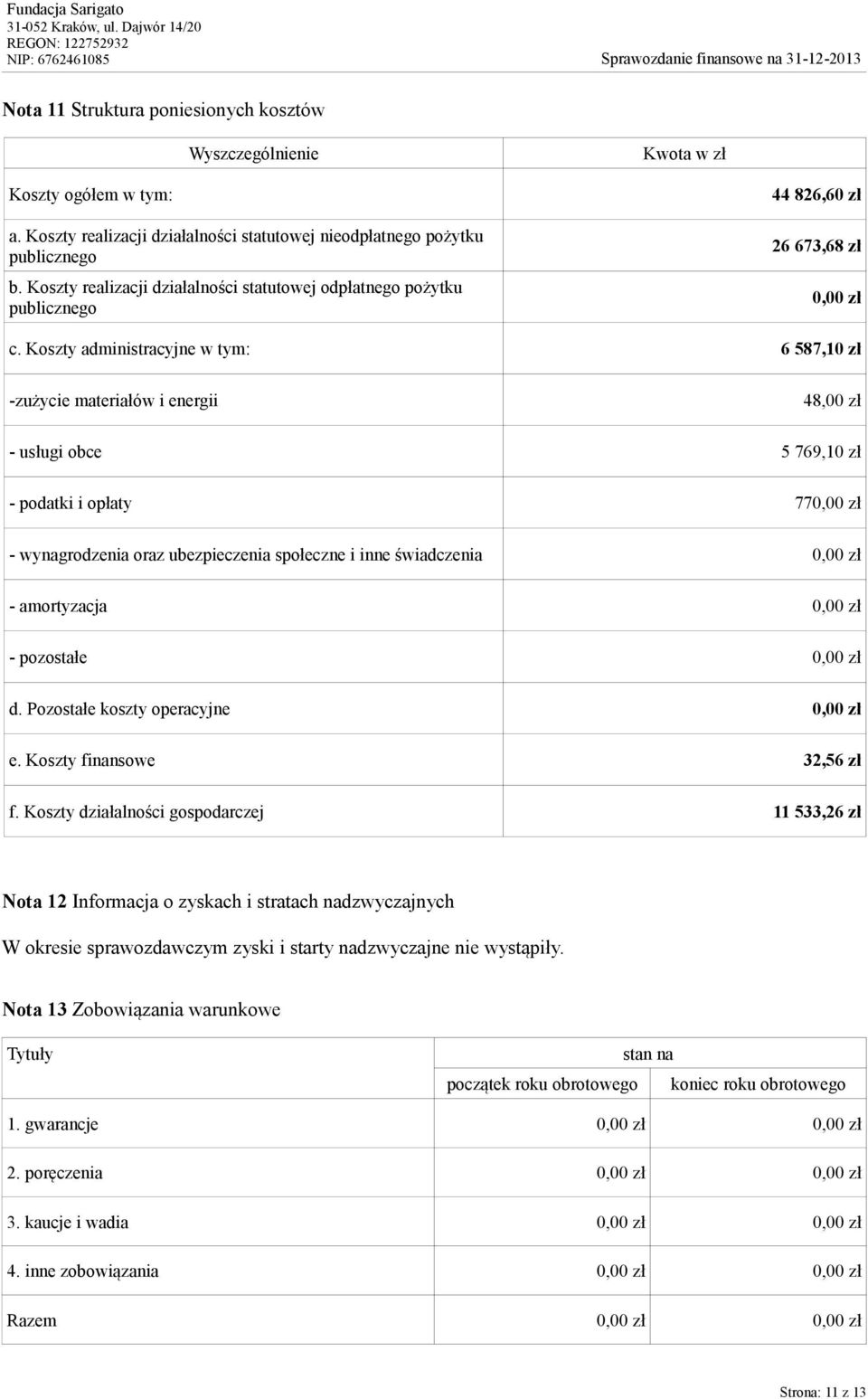 Fundacja Sarigato
31-052 Kraków, ul. Dajwór 14/20
REGON: 122752932
NIP: 6762461085

Sprawozdanie finansowe na 31-12-2013

Nota 11 Struktura poniesionych kosztów

| Wyszczególnienie | Kwota w zł |
|---|---|
| Koszty ogółem w tym: | 44 826,60 zł |
| a. Koszty realizacji działalności statutowej nieodpłatnego pożytku publicznego | 26 673,68 zł |
| b. Koszty realizacji działalności statutowej odpłatnego pożytku publicznego | 0,00 zł |
| c. Koszty administracyjne w tym: | 6 587,10 zł |
| -zużycie materiałów i energii | 48,00 zł |
| - usługi obce | 5 769,10 zł |
| - podatki i opłaty | 770,00 zł |
| - wynagrodzenia oraz ubezpieczenia społeczne i inne świadczenia | 0,00 zł |
| - amortyzacja | 0,00 zł |
| - pozostałe | 0,00 zł |
| d. Pozostałe koszty operacyjne | 0,00 zł |
| e. Koszty finansowe | 32,56 zł |
| f. Koszty działalności gospodarczej | 11 533,26 zł |

Nota 12 Informacja o zyskach i stratach nadzwyczajnych

W okresie sprawozdawczym zyski i starty nadzwyczajne nie wystąpiły.

Nota 13 Zobowiązania warunkowe

| Tytuły | stan na początek roku obrotowego | stan na koniec roku obrotowego |
|---|---|---|
| 1. gwarancje | 0,00 zł | 0,00 zł |
| 2. poręczenia | 0,00 zł | 0,00 zł |
| 3. kaucje i wadia | 0,00 zł | 0,00 zł |
| 4. inne zobowiązania | 0,00 zł | 0,00 zł |
| Razem | 0,00 zł | 0,00 zł |

Strona: 11 z 13